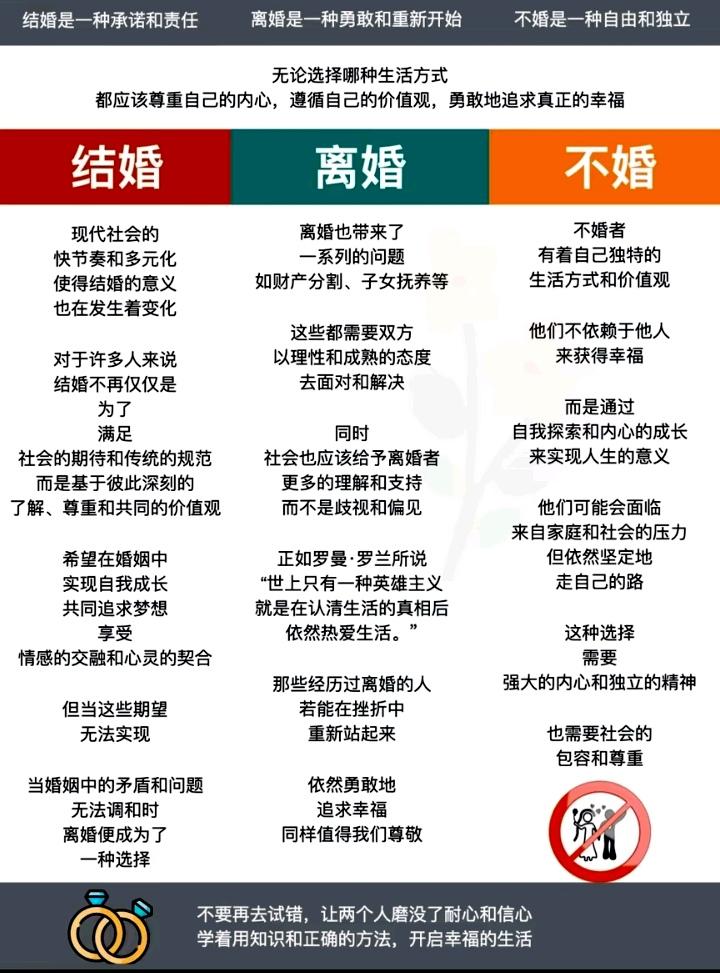 结婚是一种承诺和责任 离婚是一种勇敢和重新开始 不婚是一种自由和独立

无论选择哪种生活方式
都应该尊重自己的内心，遵循自己的价值观，勇敢地追求真正的幸福

结婚

现代社会的
快节奏和多元化
使得结婚的意义
也在发生着变化

对于许多人来说
结婚不再仅仅是
为了
满足
社会的期待和传统的规范
而是基于彼此深刻的
了解、尊重和共同的价值观

希望在婚姻中
实现自我成长
共同追求梦想
享受
情感的交融和心灵的契合

但当这些期望
无法实现

当婚姻中的矛盾和问题
无法调和时
离婚便成为了
一种选择

离婚

离婚也带来了
一系列的问题
如财产分割、子女抚养等

这些都需要双方
以理性和成熟的态度
去面对和解决

同时
社会也应该给予离婚者
更多的理解和支持
而不是歧视和偏见

正如罗曼·罗兰所说
“世上只有一种英雄主义
就是在认清生活的真相后
依然热爱生活。”

那些经历过离婚的人
若能在挫折中
重新站起来

依然勇敢地
追求幸福
同样值得我们尊敬

不婚

不婚者
有着自己独特的
生活方式和价值观

他们不依赖于他人
来获得幸福

而是通过
自我探索和内心的成长
来实现人生的意义

他们可能会面临
来自家庭和社会的压力
但依然坚定地
走自己的路

这种选择
需要
强大的内心和独立的精神

也需要社会的
包容和尊重

不要再去试错，让两个人磨没了耐心和信心
学着用知识和正确的方法，开启幸福的生活